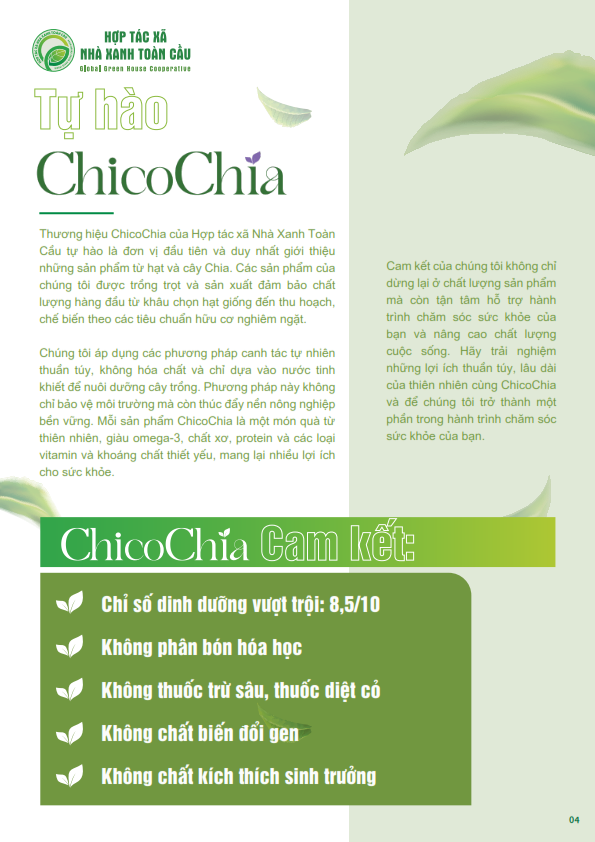 HỢP TÁC XÃ
NHÀ XANH TOÀN CẦU
Global Green House Cooperative

Tự hào

ChicoChia

Thương hiệu ChicoChia của Hợp tác xã Nhà Xanh Toàn Cầu tự hào là đơn vị đầu tiên và duy nhất giới thiệu những sản phẩm từ hạt và cây Chia. Các sản phẩm của chúng tôi được trồng trọt và sản xuất đảm bảo chất lượng hàng đầu từ khâu chọn hạt giống đến thu hoạch, chế biến theo các tiêu chuẩn hữu cơ nghiêm ngặt.

Chúng tôi áp dụng các phương pháp canh tác tự nhiên thuần túy, không hóa chất và chỉ dựa vào nước tinh khiết để nuôi dưỡng cây trồng. Phương pháp này không chỉ bảo vệ môi trường mà còn thúc đẩy nền nông nghiệp bền vững. Mỗi sản phẩm ChicoChia là một món quà từ thiên nhiên, giàu omega-3, chất xơ, protein và các loại vitamin và khoáng chất thiết yếu, mang lại nhiều lợi ích cho sức khỏe.

Cam kết của chúng tôi không chỉ dừng lại ở chất lượng sản phẩm mà còn tận tâm hỗ trợ hành trình chăm sóc sức khỏe của bạn và nâng cao chất lượng cuộc sống. Hãy trải nghiệm những lợi ích thuần túy, lâu dài của thiên nhiên cùng ChicoChia và để chúng tôi trở thành một phần trong hành trình chăm sóc sức khỏe của bạn.

ChicoChia Cam kết:

Chỉ số dinh dưỡng vượt trội: 8,5/10
Không phân bón hóa học
Không thuốc trừ sâu, thuốc diệt cỏ
Không chất biến đổi gen
Không chất kích thích sinh trưởng

04